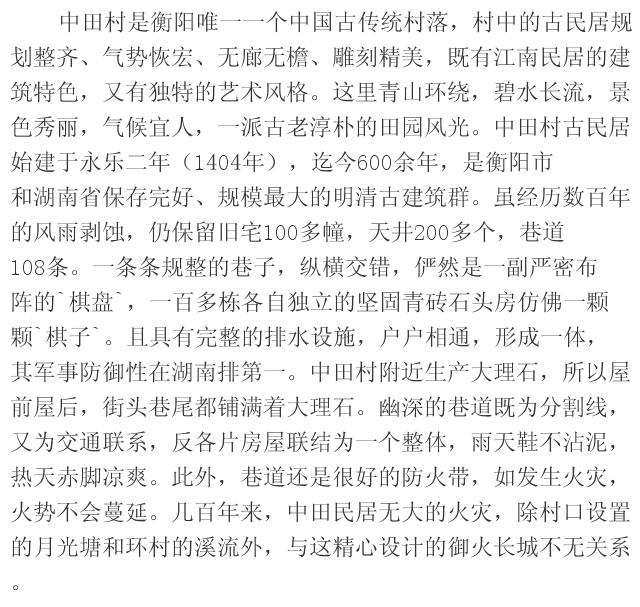 中田村是衡阳唯一一个中国古传统村落，村中的古民居规划整齐、气势恢宏、无廊无檐、雕刻精美，既有江南民居的建筑特色，又有独特的艺术风格。这里青山环绕，碧水长流，景色秀丽，气候宜人，一派古老淳朴的田园风光。中田村古民居始建于永乐二年（1404年），迄今600余年，是衡阳市和湖南省保存完好、规模最大的明清古建筑群。虽经历数百年的风雨剥蚀，仍保留旧宅100多幢，天井200多个，巷道108条。一条条规整的巷子，纵横交错，俨然是一副严密布阵的`棋盘`，一百多栋各自独立的坚固青砖石头房仿佛一颗颗`棋子`。且具有完整的排水设施，户户相通，形成一体，其军事防御性在湖南排第一。中田村附近生产大理石，所以屋前屋后，街头巷尾都铺满着大理石。幽深的巷道既为分割线，又为交通联系，反各片房屋联结为一个整体，雨天鞋不沾泥，热天赤脚凉爽。此外，巷道还是很好的防火带，如发生火灾，火势不会蔓延。几百年来，中田民居无大的火灾，除村口设置的月光塘和环村的溪流外，与这精心设计的御火长城不无关系。